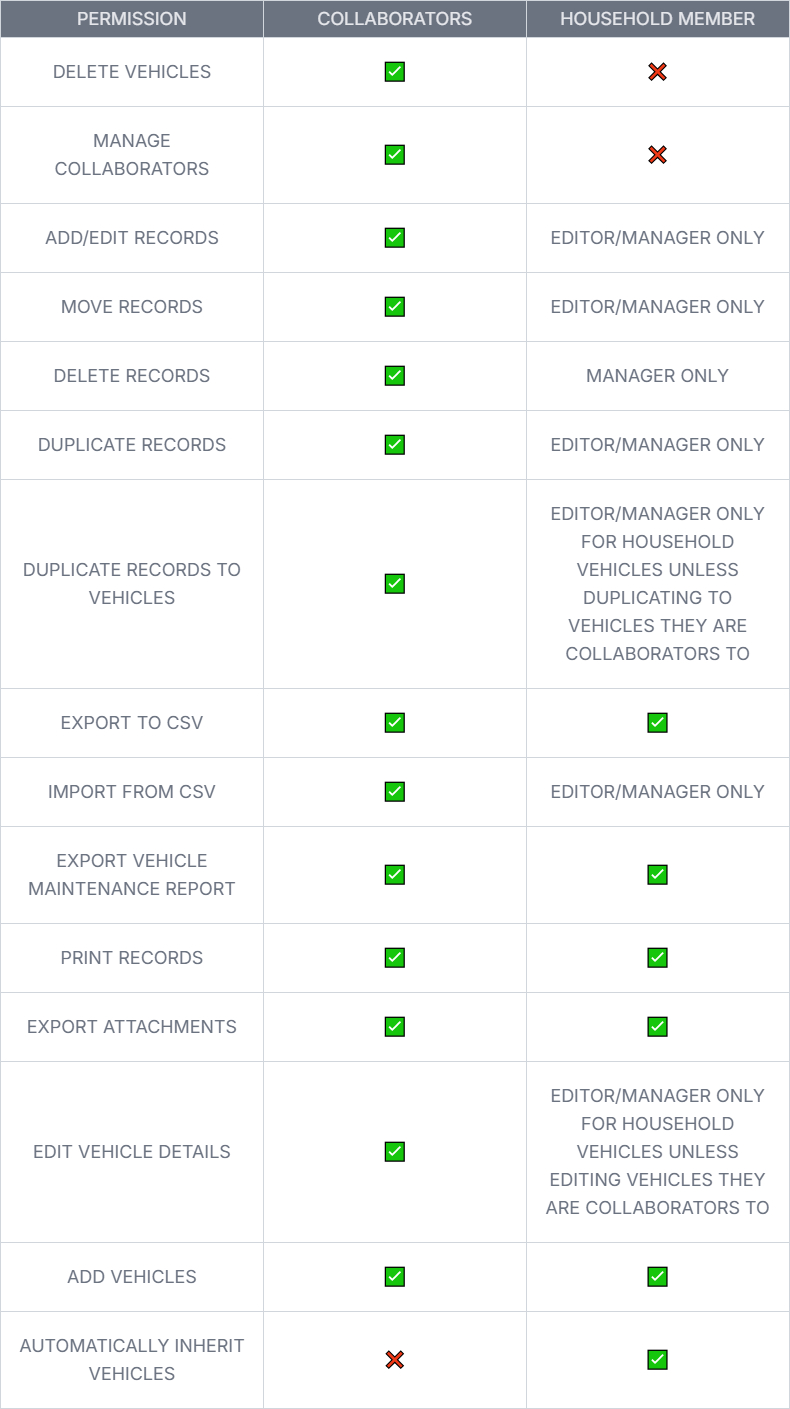 | PERMISSION | COLLABORATORS | HOUSEHOLD MEMBER |
|---|---|---|
| DELETE VEHICLES | ✅ | ❌ |
| MANAGE COLLABORATORS | ✅ | ❌ |
| ADD/EDIT RECORDS | ✅ | EDITOR/MANAGER ONLY |
| MOVE RECORDS | ✅ | EDITOR/MANAGER ONLY |
| DELETE RECORDS | ✅ | MANAGER ONLY |
| DUPLICATE RECORDS | ✅ | EDITOR/MANAGER ONLY |
| DUPLICATE RECORDS TO VEHICLES | ✅ | EDITOR/MANAGER ONLY FOR HOUSEHOLD VEHICLES UNLESS DUPLICATING TO VEHICLES THEY ARE COLLABORATORS TO |
| EXPORT TO CSV | ✅ | ✅ |
| IMPORT FROM CSV | ✅ | EDITOR/MANAGER ONLY |
| EXPORT VEHICLE MAINTENANCE REPORT | ✅ | ✅ |
| PRINT RECORDS | ✅ | ✅ |
| EXPORT ATTACHMENTS | ✅ | ✅ |
| EDIT VEHICLE DETAILS | ✅ | EDITOR/MANAGER ONLY FOR HOUSEHOLD VEHICLES UNLESS EDITING VEHICLES THEY ARE COLLABORATORS TO |
| ADD VEHICLES | ✅ | ✅ |
| AUTOMATICALLY INHERIT VEHICLES | ❌ | ✅ |